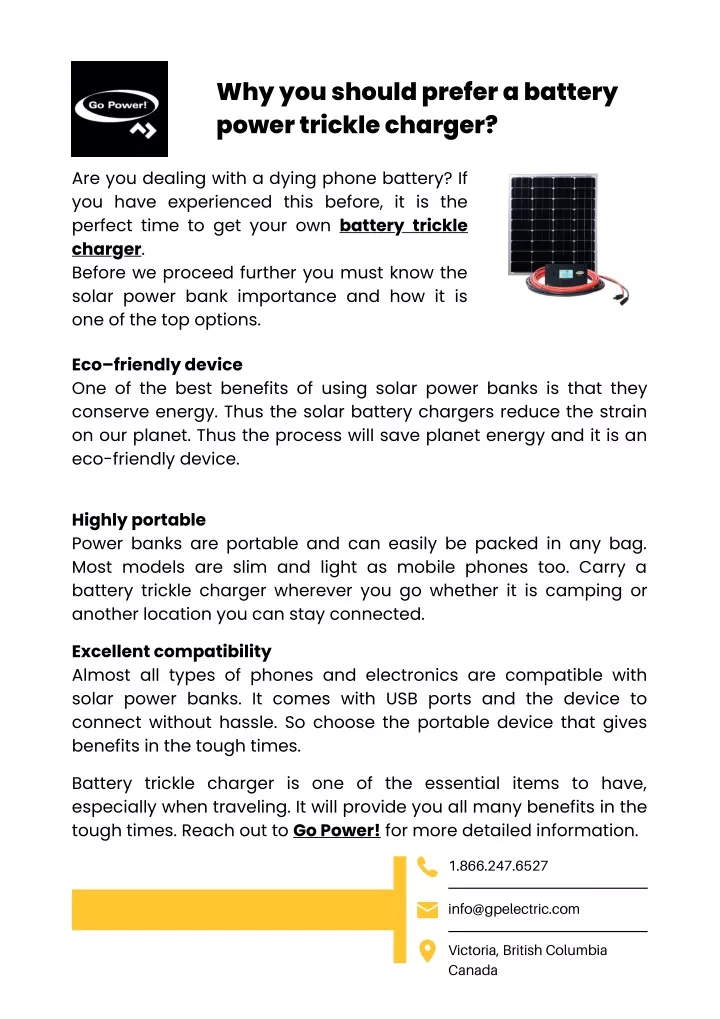 Go Power!

Why you should prefer a battery power trickle charger?

Are you dealing with a dying phone battery? If you have experienced this before, it is the perfect time to get your own battery trickle charger.
Before we proceed further you must know the solar power bank importance and how it is one of the top options.

Eco–friendly device
One of the best benefits of using solar power banks is that they conserve energy. Thus the solar battery chargers reduce the strain on our planet. Thus the process will save planet energy and it is an eco-friendly device.

Highly portable
Power banks are portable and can easily be packed in any bag. Most models are slim and light as mobile phones too. Carry a battery trickle charger wherever you go whether it is camping or another location you can stay connected.

Excellent compatibility
Almost all types of phones and electronics are compatible with solar power banks. It comes with USB ports and the device to connect without hassle. So choose the portable device that gives benefits in the tough times.

Battery trickle charger is one of the essential items to have, especially when traveling. It will provide you all many benefits in the tough times. Reach out to Go Power! for more detailed information.

1.866.247.6527

info@gpelectric.com

Victoria, British Columbia
Canada